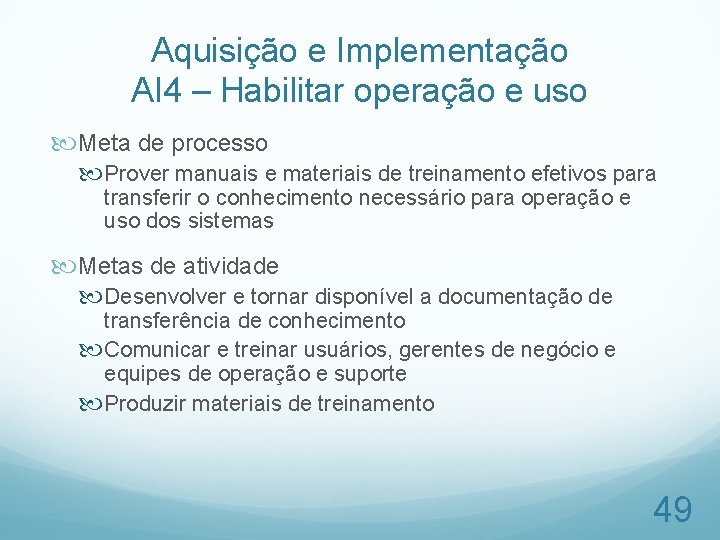 Aquisição e Implementação
AI4 – Habilitar operação e uso

Meta de processo

Prover manuais e materiais de treinamento efetivos para transferir o conhecimento necessário para operação e uso dos sistemas

Metas de atividade

Desenvolver e tornar disponível a documentação de transferência de conhecimento

Comunicar e treinar usuários, gerentes de negócio e equipes de operação e suporte

Produzir materiais de treinamento

49